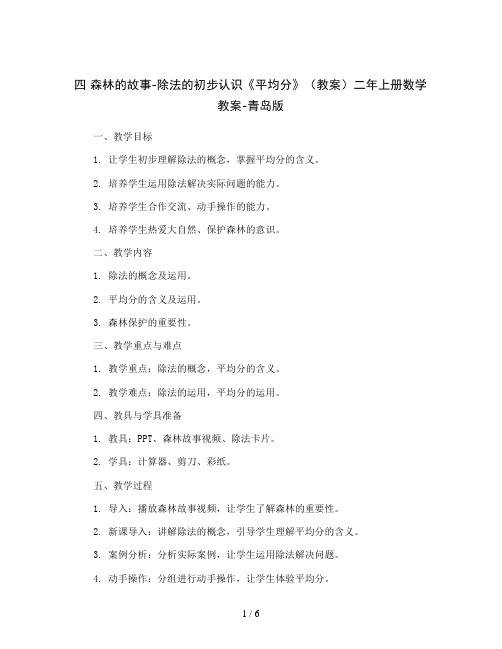 四 森林的故事-除法的初步认识《平均分》（教案）二年上册数学教案-青岛版

一、教学目标

1. 让学生初步理解除法的概念，掌握平均分的含义。

2. 培养学生运用除法解决实际问题的能力。

3. 培养学生合作交流、动手操作的能力。

4. 培养学生热爱大自然、保护森林的意识。

二、教学内容

1. 除法的概念及运用。

2. 平均分的含义及运用。

3. 森林保护的重要性。

三、教学重点与难点

1. 教学重点：除法的概念，平均分的含义。

2. 教学难点：除法的运用，平均分的运用。

四、教具与学具准备

1. 教具：PPT、森林故事视频、除法卡片。

2. 学具：计算器、剪刀、彩纸。

五、教学过程

1. 导入：播放森林故事视频，让学生了解森林的重要性。

2. 新课导入：讲解除法的概念，引导学生理解平均分的含义。

3. 案例分析：分析实际案例，让学生运用除法解决问题。

4. 动手操作：分组进行动手操作，让学生体验平均分。

1 / 6